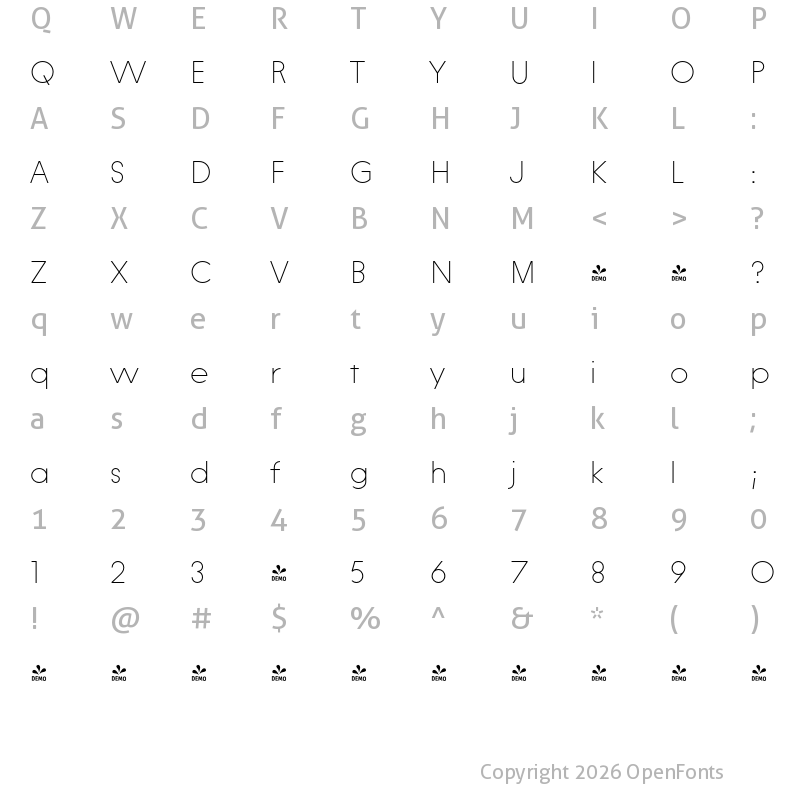 Q W E R T Y U I O P

Q W E R T Y U I O P

A S D F G H J K L :

A S D F G H J K L :

Z X C V B N M < > ?

Z X C V B N M DEMO DEMO ?

q w e r t y u i o p

q w e r t y u i o p

a s d f g h j k l ;

a s d f g h j k l ;

1 2 3 4 5 6 7 8 9 0

1 2 3 DEMO 5 6 7 8 9 0

! @ # $ % ^ & * ( )

DEMO DEMO DEMO DEMO DEMO DEMO DEMO DEMO DEMO DEMO

Copyright 2026 OpenFonts